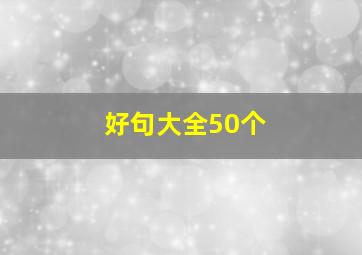 好句大全50个